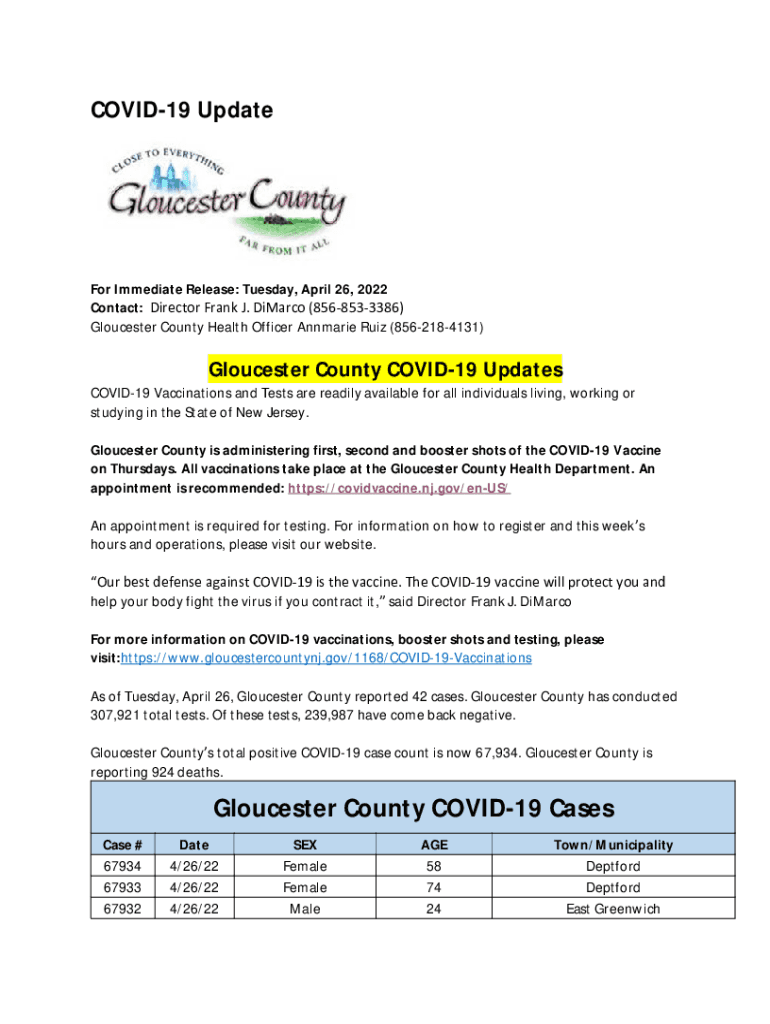 COVID-19 Update

CLOSE TO EVERYTHING
Gloucester County
FAR FROM IT ALL

For Immediate Release: Tuesday, April 26, 2022
Contact: Director Frank J. DiMarco (856-853-3386)
Gloucester County Health Officer Annmarie Ruiz (856-218-4131)

Gloucester County COVID-19 Updates

COVID-19 Vaccinations and Tests are readily available for all individuals living, working or studying in the State of New Jersey.

Gloucester County is administering first, second and booster shots of the COVID-19 Vaccine on Thursdays. All vaccinations take place at the Gloucester County Health Department. An appointment is recommended: https://covidvaccine.nj.gov/en-US/

An appointment is required for testing. For information on how to register and this week's hours and operations, please visit our website.

"Our best defense against COVID-19 is the vaccine. The COVID-19 vaccine will protect you and help your body fight the virus if you contract it," said Director Frank J. DiMarco

For more information on COVID-19 vaccinations, booster shots and testing, please visit:https://www.gloucestercountynj.gov/1168/COVID-19-Vaccinations

As of Tuesday, April 26, Gloucester County reported 42 cases. Gloucester County has conducted 307,921 total tests. Of these tests, 239,987 have come back negative.

Gloucester County's total positive COVID-19 case count is now 67,934. Gloucester County is reporting 924 deaths.

Gloucester County COVID-19 Cases

| Case # | Date | SEX | AGE | Town/Municipality |
|---|---|---|---|---|
| 67934 | 4/26/22 | Female | 58 | Deptford |
| 67933 | 4/26/22 | Female | 74 | Deptford |
| 67932 | 4/26/22 | Male | 24 | East Greenwich |